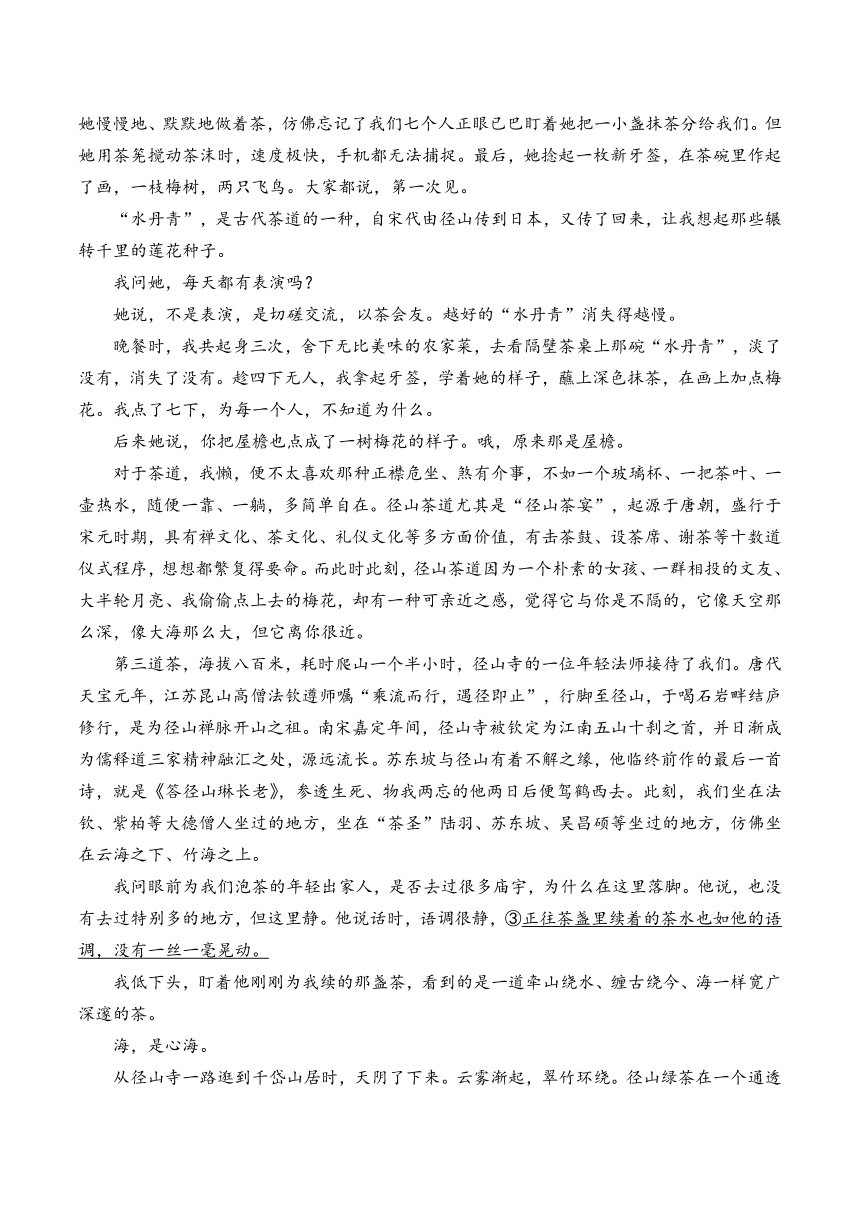 她慢慢地、默默地做着茶，仿佛忘记了我们七个人正眼巴巴盯着她把一小盏抹茶分给我们。但她用茶筅搅动茶沫时，速度极快，手机都无法捕捉。最后，她捻起一枚新牙签，在茶碗里作起了画，一枝梅树，两只飞鸟。大家都说，第一次见。

“水丹青”，是古代茶道的一种，自宋代由径山传到日本，又传了回来，让我想起那些辗转千里的莲花种子。

我问她，每天都有表演吗？

她说，不是表演，是切磋交流，以茶会友。越好的“水丹青”消失得越慢。

晚餐时，我共起身三次，舍下无比美味的农家菜，去看隔壁茶桌上那碗“水丹青”，淡了没有，消失了没有。趁四下无人，我拿起牙签，学着她的样子，蘸上深色抹茶，在画上加点梅花。我点了七下，为每一个人，不知道为什么。

后来她说，你把屋檐也点成了一树梅花的样子。哦，原来那是屋檐。

对于茶道，我懒，便不太喜欢那种正襟危坐、煞有介事，不如一个玻璃杯、一把茶叶、一壶热水，随便一靠、一躺，多简单自在。径山茶道尤其是“径山茶宴”，起源于唐朝，盛行于宋元时期，具有禅文化、茶文化、礼仪文化等多方面价值，有击茶鼓、设茶席、谢茶等十数道仪式程序，想想都繁复得要命。而此时此刻，径山茶道因为一个朴素的女孩、一群相投的文友、大半轮月亮、我偷偷点上去的梅花，却有一种可亲近之感，觉得它与你是不隔的，它像天空那么深，像大海那么大，但它离你很近。

第三道茶，海拔八百米，耗时爬山一个半小时，径山寺的一位年轻法师接待了我们。唐代天宝元年，江苏昆山高僧法钦遵师嘱“乘流而行，遇径即止”，行脚至径山，于喝石岩畔结庐修行，是为径山禅脉开山之祖。南宋嘉定年间，径山寺被钦定为江南五山十刹之首，并日渐成为儒释道三家精神融汇之处，源远流长。苏东坡与径山有着不解之缘，他临终前作的最后一首诗，就是《答径山琳长老》，参透生死、物我两忘的他两日后便驾鹤西去。此刻，我们坐在法钦、紫柏等大德僧人坐过的地方，坐在“茶圣”陆羽、苏东坡、吴昌硕等坐过的地方，仿佛坐在云海之下、竹海之上。

我问眼前为我们泡茶的年轻出家人，是否去过很多庙宇，为什么在这里落脚。他说，也没有去过特别多的地方，但这里静。他说话时，语调很静，③正往茶盏里续着的茶水也如他的语调，没有一丝一毫晃动。

我低下头，盯着他刚刚为我续的那盏茶，看到的是一道牵山绕水、缠古绕今、海一样宽广深邃的茶。

海，是心海。

从径山寺一路逛到千岱山居时，天阴了下来。云雾渐起，翠竹环绕。径山绿茶在一个通透